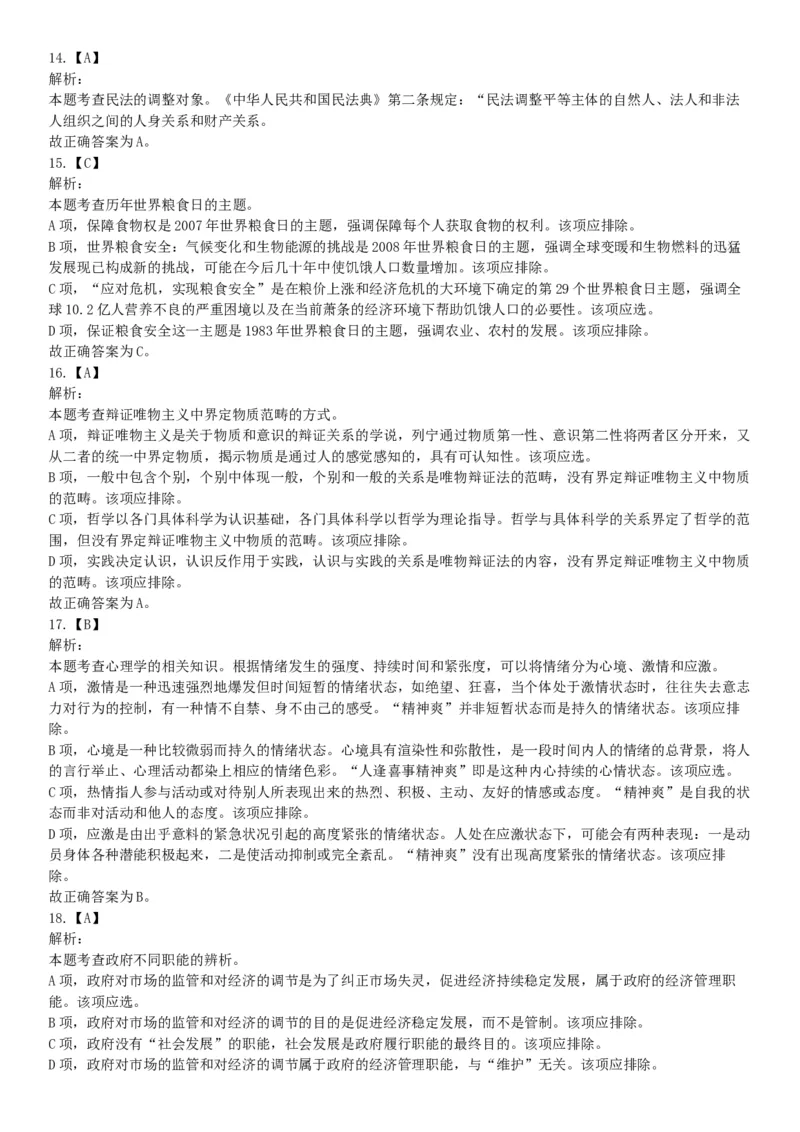 14.【A】
解析：
本题考查民法的调整对象。《中华人民共和国民法典》第二条规定：“民法调整平等主体的自然人、法人和非法人组织之间的人身关系和财产关系。
故正确答案为A。
15.【C】
解析：
本题考查历年世界粮食日的主题。
A项，保障食物权是2007年世界粮食日的主题，强调保障每个人获取食物的权利。该项应排除。
B项，世界粮食安全：气候变化和生物能源的挑战是2008年世界粮食日的主题，强调全球变暖和生物燃料的迅猛发展现已构成新的挑战，可能在今后几十年中使饥饿人口数量增加。该项应排除。
C项，“应对危机，实现粮食安全”是在粮价上涨和经济危机的大环境下确定的第29个世界粮食日主题，强调全球10.2亿人营养不良的严重困境以及在当前萧条的经济环境下帮助饥饿人口的必要性。该项应选。
D项，保证粮食安全这一主题是1983年世界粮食日的主题，强调农业、农村的发展。该项应排除。
故正确答案为C。
16.【A】
解析：
本题考查辩证唯物主义中界定物质范畴的方式。
A项，辩证唯物主义是关于物质和意识的辩证关系的学说，列宁通过物质第一性、意识第二性将两者区分开来，又从二者的统一中界定物质，揭示物质是通过人的感觉感知的，具有可认知性。该项应选。
B项，一般中包含个别，个别中体现一般，个别和一般的关系是唯物辩证法的范畴，没有界定辩证唯物主义中物质的范畴。该项应排除。
C项，哲学以各门具体科学为认识基础，各门具体科学以哲学为理论指导。哲学与具体科学的关系界定了哲学的范围，但没有界定辩证唯物主义中物质的范畴。该项应排除。
D项，实践决定认识，认识反作用于实践，认识与实践的关系是唯物辩证法的内容，没有界定辩证唯物主义中物质的范畴。该项应排除。
故正确答案为A。
17.【B】
解析：
本题考查心理学的相关知识。根据情绪发生的强度、持续时间和紧张度，可以将情绪分为心境、激情和应激。
A项，激情是一种迅速强烈地爆发但时间短暂的情绪状态，如绝望、狂喜，当个体处于激情状态时，往往失去意志力对行为的控制，有一种情不自禁、身不由己的感受。“精神爽”并非短暂状态而是持久的情绪状态。该项应排除。
B项，心境是一种比较微弱而持久的情绪状态。心境具有渲染性和弥散性，是一段时间内人的情绪的总背景，将人的言行举止、心理活动都染上相应的情绪色彩。“人逢喜事精神爽”即是这种内心持续的心情状态。该项应选。
C项，热情指人参与活动或对待别人所表现出来的热烈、积极、主动、友好的情感或态度。“精神爽”是自我的状态而非对活动和他人的态度。该项应排除。
D项，应激是由出乎意料的紧急状况引起的高度紧张的情绪状态。人处在应激状态下，可能会有两种表现：一是动员身体各种潜能积极起来，二是使活动抑制或完全紊乱。“精神爽”没有出现高度紧张的情绪状态。该项应排除。
故正确答案为B。
18.【A】
解析：
本题考查政府不同职能的辨析。
A项，政府对市场的监管和对经济的调节是为了纠正市场失灵，促进经济持续稳定发展，属于政府的经济管理职能。该项应选。
B项，政府对市场的监管和对经济的调节的目的是促进经济稳定发展，而不是管制。该项应排除。
C项，政府没有“社会发展”的职能，社会发展是政府履行职能的最终目的。该项应排除。
D项，政府对市场的监管和对经济的调节属于政府的经济管理职能，与“维护”无关。该项应排除。